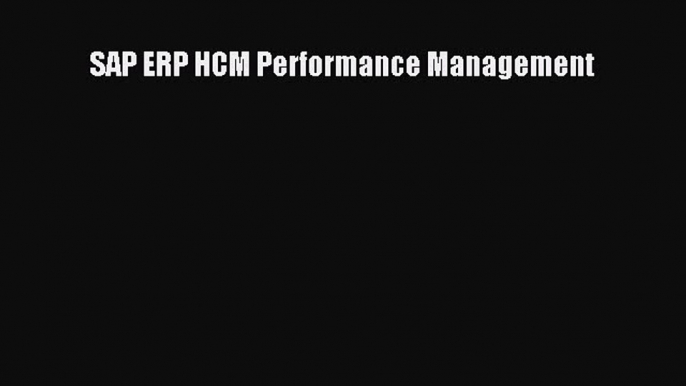 SAP ERP HCM Performance Management